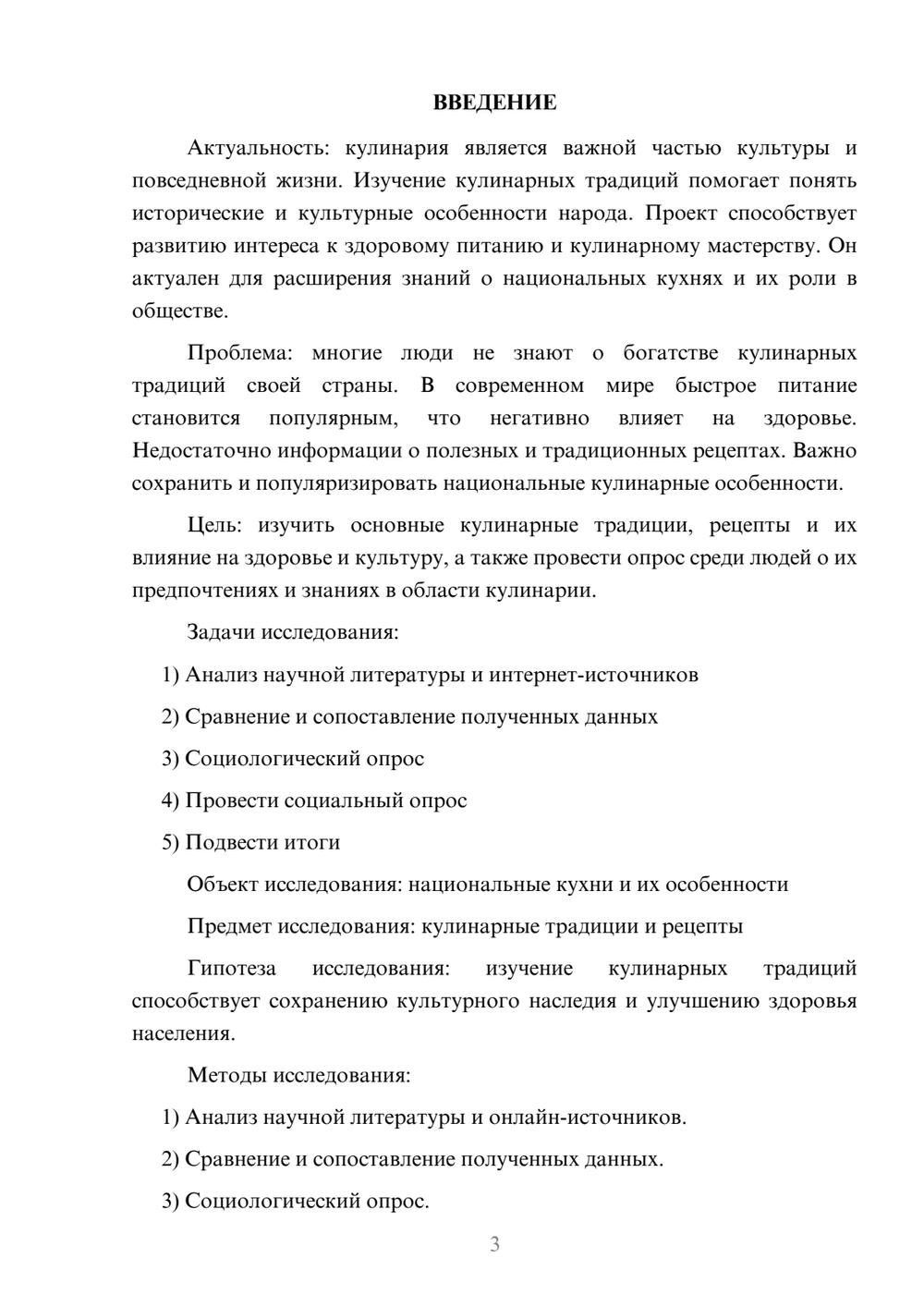 ВВЕДЕНИЕ

Актуальность: кулинария является важной частью культуры и повседневной жизни. Изучение кулинарных традиций помогает понять исторические и культурные особенности народа. Проект способствует развитию интереса к здоровому питанию и кулинарному мастерству. Он актуален для расширения знаний о национальных кухнях и их роли в обществе.

Проблема: многие люди не знают о богатстве кулинарных традиций своей страны. В современном мире быстрое питание становится популярным, что негативно влияет на здоровье. Недостаточно информации о полезных и традиционных рецептах. Важно сохранить и популяризировать национальные кулинарные особенности.

Цель: изучить основные кулинарные традиции, рецепты и их влияние на здоровье и культуру, а также провести опрос среди людей о их предпочтениях и знаниях в области кулинарии.

Задачи исследования:

1) Анализ научной литературы и интернет-источников

2) Сравнение и сопоставление полученных данных

3) Социологический опрос

4) Провести социальный опрос

5) Подвести итоги

Объект исследования: национальные кухни и их особенности

Предмет исследования: кулинарные традиции и рецепты

Гипотеза исследования: изучение кулинарных традиций способствует сохранению культурного наследия и улучшению здоровья населения.

Методы исследования:

1) Анализ научной литературы и онлайн-источников.

2) Сравнение и сопоставление полученных данных.

3) Социологический опрос.

3